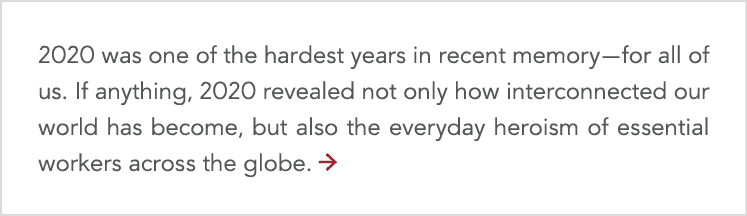 2020 was one of the hardest years in recent memory—for all of us. If anything, 2020 revealed not only how interconnected our world has become, but also the everyday heroism of essential workers across the globe. →